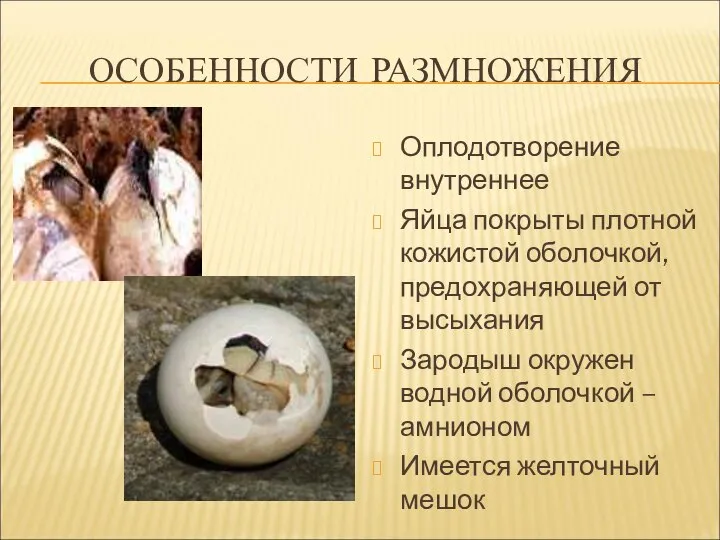 ОСОБЕННОСТИ РАЗМНОЖЕНИЯ

Оплодотворение внутреннее

Яйца покрыты плотной кожистой оболочкой, предохраняющей от высыхания

Зародыш окружен водной оболочкой – амнионом

Имеется желточный мешок